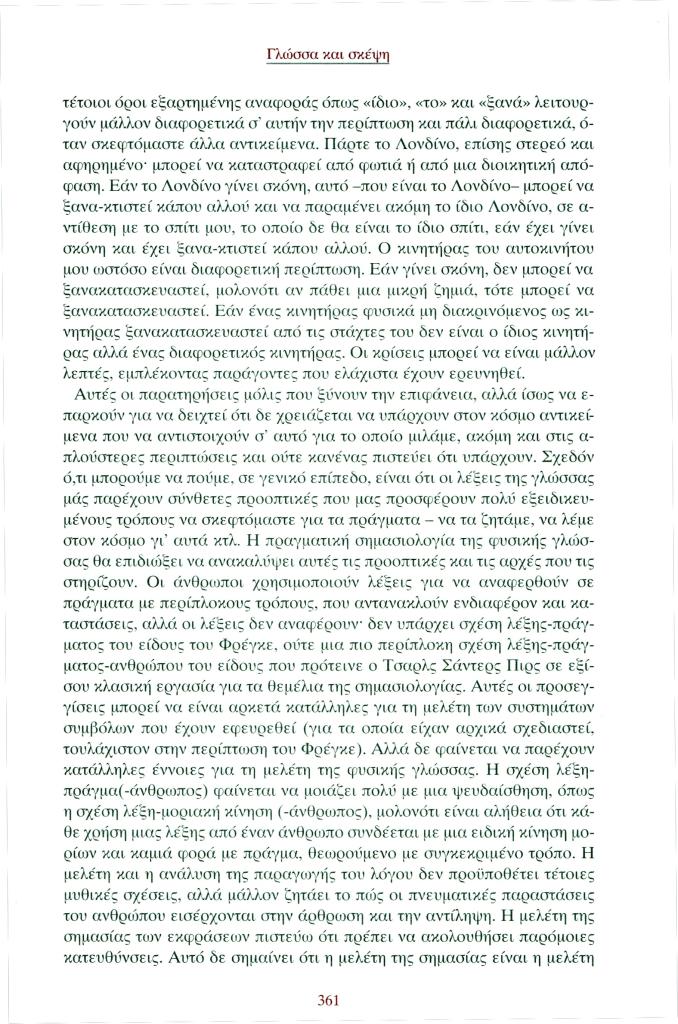 Γλώσσα και σκέψη

τέτοιοι όροι εξαρτημένης αναφοράς όπως «ίδιο», «το» και «ξανά» λειτουργούν μάλλον διαφορετικά σ' αυτήν την περίπτωση και πάλι διαφορετικά, όταν σκεφτόμαστε άλλα αντικείμενα. Πάρτε το Λονδίνο, επίσης στερεό και αφηρημένο· μπορεί να καταστραφεί από φωτιά ή από μια διοικητική απόφαση. Εάν το Λονδίνο γίνει σκόνη, αυτό –που είναι το Λονδίνο– μπορεί να ξανα-κτιστεί κάπου αλλού και να παραμένει ακόμη το ίδιο Λονδίνο, σε αντίθεση με το σπίτι μου, το οποίο δε θα είναι το ίδιο σπίτι, εάν έχει γίνει σκόνη και έχει ξανα-κτιστεί κάπου αλλού. Ο κινητήρας του αυτοκινήτου μου ωστόσο είναι διαφορετική περίπτωση. Εάν γίνει σκόνη, δεν μπορεί να ξανακατασκευαστεί, μολονότι αν πάθει μια μικρή ζημιά, τότε μπορεί να ξανακατασκευαστεί. Εάν ένας κινητήρας φυσικά μη διακρινόμενος ως κινητήρας ξανακατασκευαστεί από τις στάχτες του δεν είναι ο ίδιος κινητήρας αλλά ένας διαφορετικός κινητήρας. Οι κρίσεις μπορεί να είναι μάλλον λεπτές, εμπλέκοντας παράγοντες που ελάχιστα έχουν ερευνηθεί.

Αυτές οι παρατηρήσεις μόλις που ξύνουν την επιφάνεια, αλλά ίσως να επαρκούν για να δειχτεί ότι δε χρειάζεται να υπάρχουν στον κόσμο αντικείμενα που να αντιστοιχούν σ' αυτό για το οποίο μιλάμε, ακόμη και στις απλούστερες περιπτώσεις και ούτε κανένας πιστεύει ότι υπάρχουν. Σχεδόν ό,τι μπορούμε να πούμε, σε γενικό επίπεδο, είναι ότι οι λέξεις της γλώσσας μάς παρέχουν σύνθετες προοπτικές που μας προσφέρουν πολύ εξειδικευμένους τρόπους να σκεφτόμαστε για τα πράγματα – να τα ζητάμε, να λέμε στον κόσμο γι' αυτά κτλ. Η πραγματική σημασιολογία της φυσικής γλώσσας θα επιδιώξει να ανακαλύψει αυτές τις προοπτικές και τις αρχές που τις στηρίζουν. Οι άνθρωποι χρησιμοποιούν λέξεις για να αναφερθούν σε πράγματα με περίπλοκους τρόπους, που αντανακλούν ενδιαφέρον και καταστάσεις, αλλά οι λέξεις δεν αναφέρουν· δεν υπάρχει σχέση λέξης-πράγματος του είδους του Φρέγκε, ούτε μια πιο περίπλοκη σχέση λέξης-πράγματος-ανθρώπου του είδους που πρότεινε ο Τσαρλς Σάντερς Πιρς σε εξίσου κλασική εργασία για τα θεμέλια της σημασιολογίας. Αυτές οι προσεγγίσεις μπορεί να είναι αρκετά κατάλληλες για τη μελέτη των συστημάτων συμβόλων που έχουν εφευρεθεί (για τα οποία είχαν αρχικά σχεδιαστεί, τουλάχιστον στην περίπτωση του Φρέγκε). Αλλά δε φαίνεται να παρέχουν κατάλληλες έννοιες για τη μελέτη της φυσικής γλώσσας. Η σχέση λέξη-πράγμα(-άνθρωπος) φαίνεται να μοιάζει πολύ με μια ψευδαίσθηση, όπως η σχέση λέξη-μοριακή κίνηση (-άνθρωπος), μολονότι είναι αλήθεια ότι κάθε χρήση μιας λέξης από έναν άνθρωπο συνδέεται με μια ειδική κίνηση μορίων και καμιά φορά με πράγμα, θεωρούμενο με συγκεκριμένο τρόπο. Η μελέτη και η ανάλυση της παραγωγής του λόγου δεν προϋποθέτει τέτοιες μυθικές σχέσεις, αλλά μάλλον ζητάει το πώς οι πνευματικές παραστάσεις του ανθρώπου εισέρχονται στην άρθρωση και την αντίληψη. Η μελέτη της σημασίας των εκφράσεων πιστεύω ότι πρέπει να ακολουθήσει παρόμοιες κατευθύνσεις. Αυτό δε σημαίνει ότι η μελέτη της σημασίας είναι η μελέτη

361